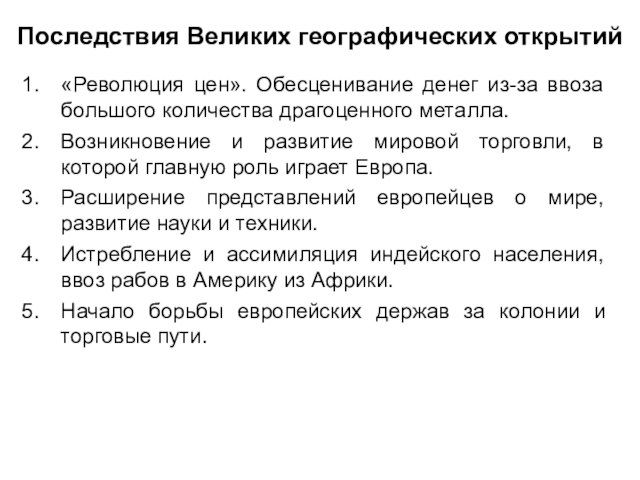 Последствия Великих географических открытий

1. «Революция цен». Обесценивание денег из-за ввоза большого количества драгоценного металла.
2. Возникновение и развитие мировой торговли, в которой главную роль играет Европа.
3. Расширение представлений европейцев о мире, развитие науки и техники.
4. Истребление и ассимиляция индейского населения, ввоз рабов в Америку из Африки.
5. Начало борьбы европейских держав за колонии и торговые пути.